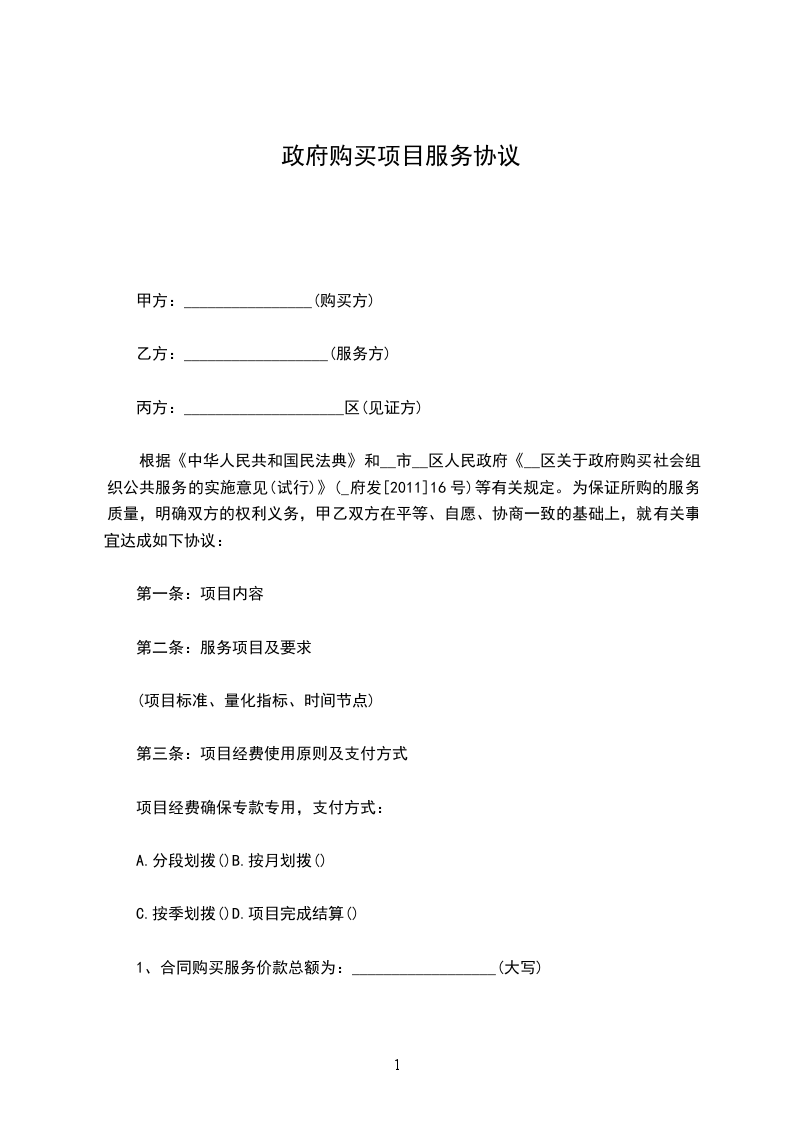 政府购买项目服务协议

甲方：________________(购买方)

乙方：__________________(服务方)

丙方：____________________区(见证方)

根据《中华人民共和国民法典》和__市__区人民政府《__区关于政府购买社会组织公共服务的实施意见(试行)》(_府发[2011]16号)等有关规定。为保证所购的服务质量，明确双方的权利义务，甲乙双方在平等、自愿、协商一致的基础上，就有关事宜达成如下协议：

第一条：项目内容

第二条：服务项目及要求

(项目标准、量化指标、时间节点)

第三条：项目经费使用原则及支付方式

项目经费确保专款专用，支付方式：

A.分段划拨()B.按月划拨()

C.按季划拨()D.项目完成结算()

1、合同购买服务价款总额为：__________________(大写)

1